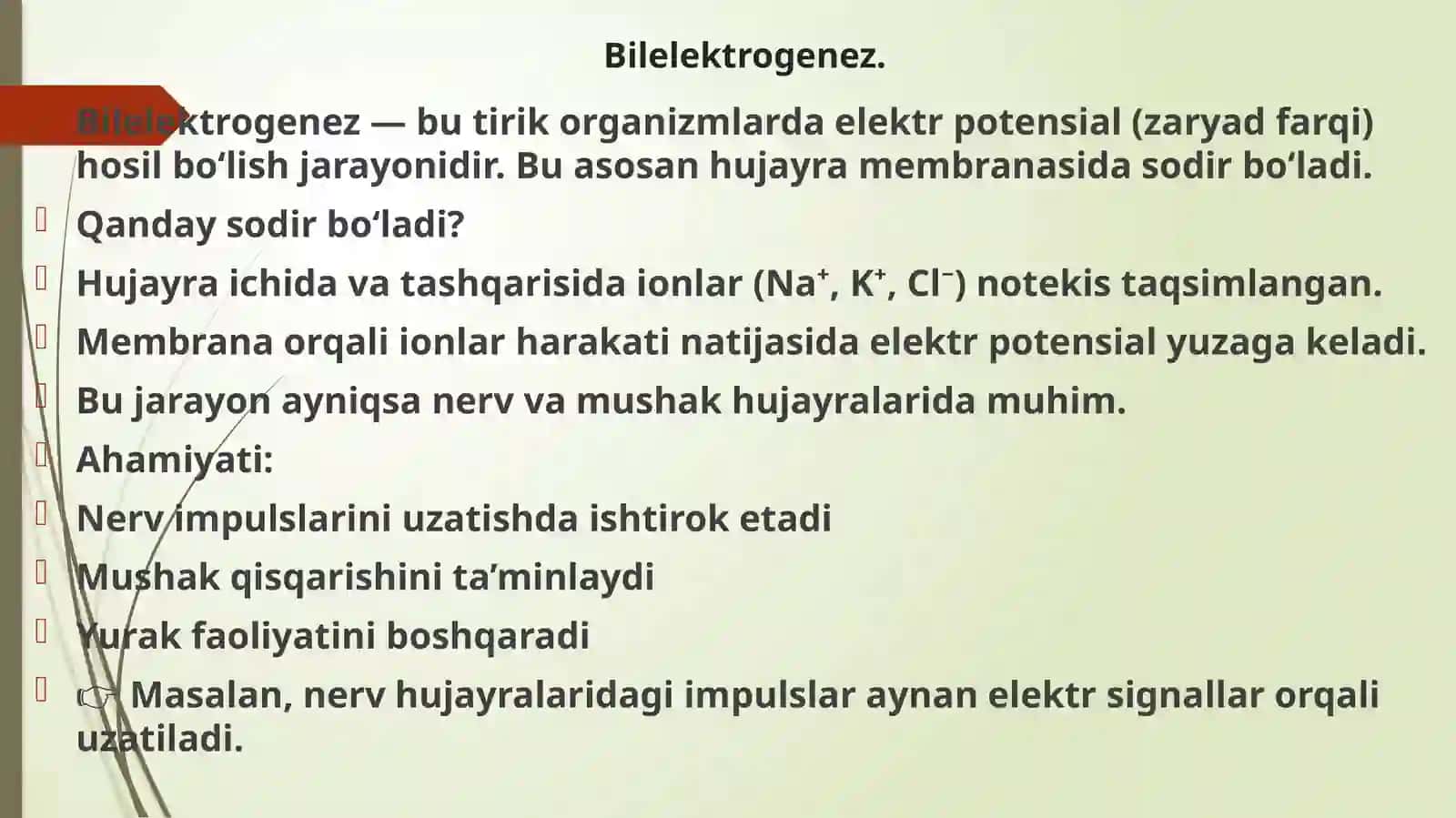 Bilelektrogenez.

Bilelektrogenez — bu tirik organizmlarda elektr potensial (zaryad farqi) hosil bo‘lish jarayonidir. Bu asosan hujayra membranasida sodir bo‘ladi.

Qanday sodir bo‘ladi?

Hujayra ichida va tashqarisida ionlar ($Na^+$, $K^+$, $Cl^-$) notekis taqsimlangan.

Membrana orqali ionlar harakati natijasida elektr potensial yuzaga keladi.

Bu jarayon ayniqsa nerv va mushak hujayralarida muhim.

Ahamiyati:

Nerv impulslarini uzatishda ishtirok etadi

Mushak qisqarishini ta’minlaydi

Yurak faoliyatini boshqaradi

👉 Masalan, nerv hujayralaridagi impulslar aynan elektr signallar orqali uzatiladi.